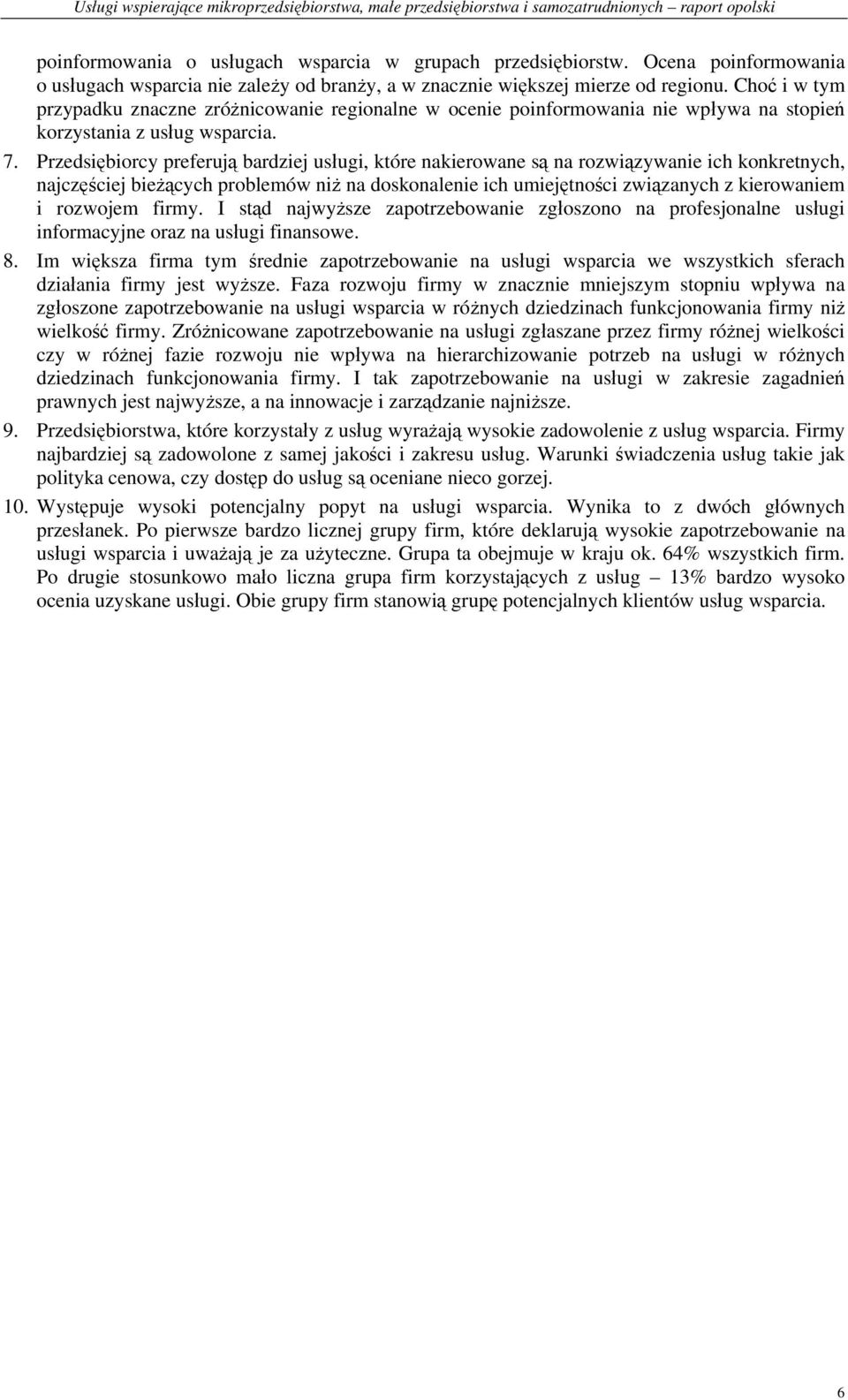 Usługi wspierające mikroprzedsiębiorstwa, małe przedsiębiorstwa i samozatrudnionych – raport opolski

poinformowania o usługach wsparcia w grupach przedsiębiorstw. Ocena poinformowania o usługach wsparcia nie zależy od branży, a w znacznie większej mierze od regionu. Choć i w tym przypadku znaczne zróżnicowanie regionalne w ocenie poinformowania nie wpływa na stopień korzystania z usług wsparcia.

7. Przedsiębiorcy preferują bardziej usługi, które nakierowane są na rozwiązywanie ich konkretnych, najczęściej bieżących problemów niż na doskonalenie ich umiejętności związanych z kierowaniem i rozwojem firmy. I stąd najwyższe zapotrzebowanie zgłoszono na profesjonalne usługi informacyjne oraz na usługi finansowe.

8. Im większa firma tym średnie zapotrzebowanie na usługi wsparcia we wszystkich sferach działania firmy jest wyższe. Faza rozwoju firmy w znacznie mniejszym stopniu wpływa na zgłoszone zapotrzebowanie na usługi wsparcia w różnych dziedzinach funkcjonowania firmy niż wielkość firmy. Zróżnicowane zapotrzebowanie na usługi zgłaszane przez firmy różnej wielkości czy w różnej fazie rozwoju nie wpływa na hierarchizowanie potrzeb na usługi w różnych dziedzinach funkcjonowania firmy. I tak zapotrzebowanie na usługi w zakresie zagadnień prawnych jest najwyższe, a na innowacje i zarządzanie najniższe.

9. Przedsiębiorstwa, które korzystały z usług wyrażają wysokie zadowolenie z usług wsparcia. Firmy najbardziej są zadowolone z samej jakości i zakresu usług. Warunki świadczenia usług takie jak polityka cenowa, czy dostęp do usług są oceniane nieco gorzej.

10. Występuje wysoki potencjalny popyt na usługi wsparcia. Wynika to z dwóch głównych przesłanek. Po pierwsze bardzo licznej grupy firm, które deklarują wysokie zapotrzebowanie na usługi wsparcia i uważają je za użyteczne. Grupa ta obejmuje w kraju ok. 64% wszystkich firm. Po drugie stosunkowo mało liczna grupa firm korzystających z usług – 13% bardzo wysoko ocenia uzyskane usługi. Obie grupy firm stanowią grupę potencjalnych klientów usług wsparcia.

6